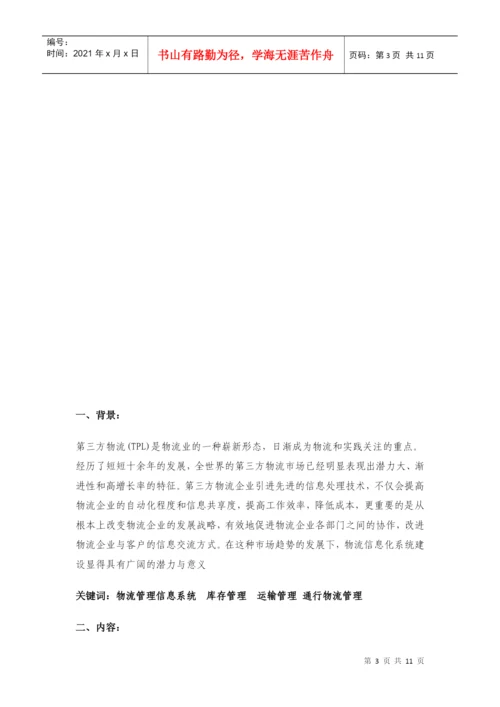 编号：
时间：2021年x月x日

书山有路勤为径，学海无涯苦作舟

页码：第3页 共11页

一、背景：

第三方物流(TPL)是物流业的一种崭新形态，日渐成为物流和实践关注的重点。经历了短短十余年的发展，全世界的第三方物流市场已经明显表现出潜力大、渐进性和高增长率的特征。第三方物流企业引进先进的信息处理技术，不仅会提高物流企业的自动化程度和信息共享度，提高工作效率，降低成本，更重要的是从根本上改变物流企业的发展战略，有效地促进物流企业各部门之间的协作，改进物流企业与客户的信息交流方式。在这种市场趋势的发展下，物流信息化系统建设显得具有广阔的潜力与意义

关键词：物流管理信息系统 库存管理 运输管理 通行物流管理

二、内容：

第3页 共11页